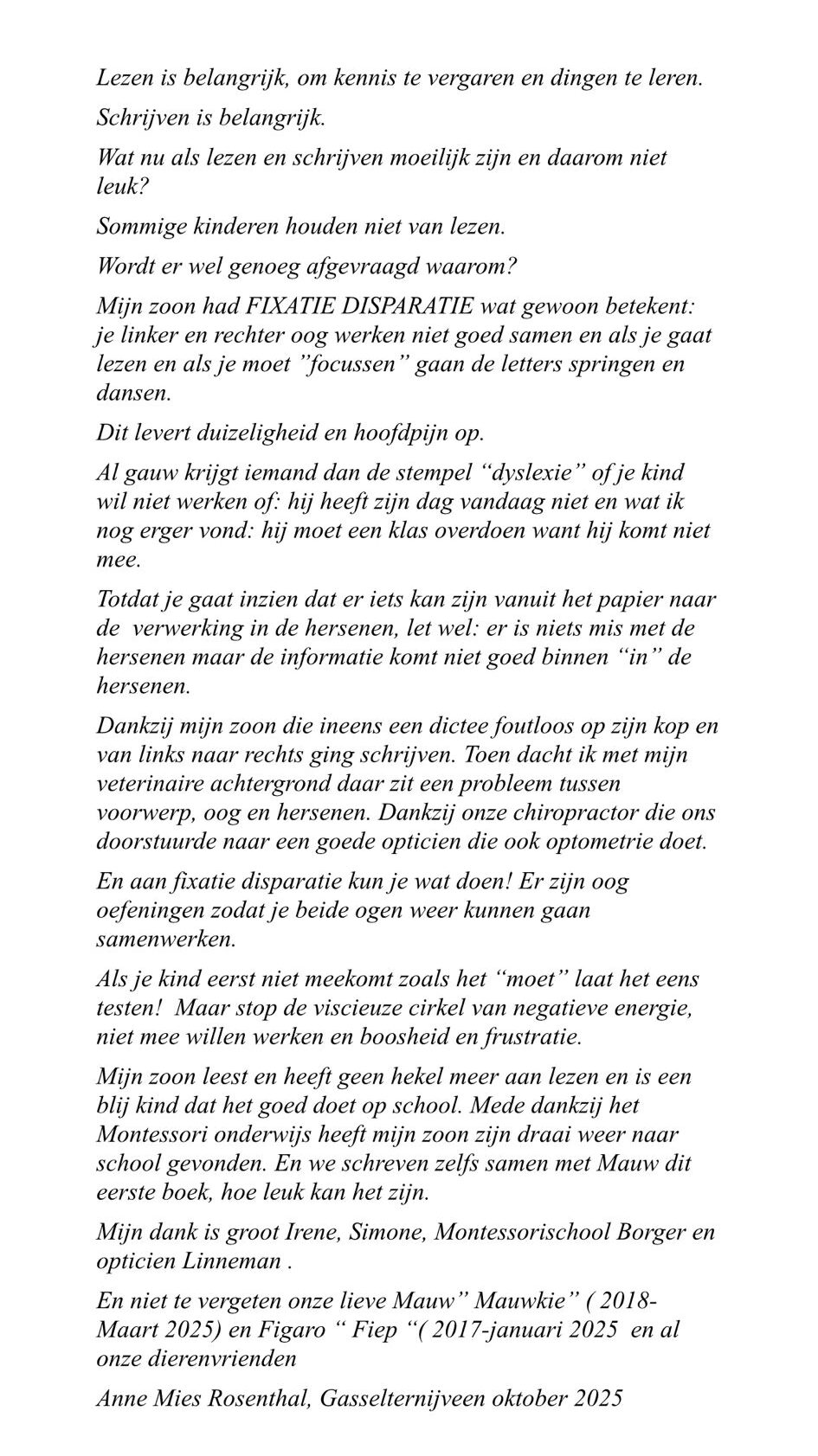 Lezen is belangrijk, om kennis te vergaren en dingen te leren.

Schrijven is belangrijk.

Wat nu als lezen en schrijven moeilijk zijn en daarom niet leuk?

Sommige kinderen houden niet van lezen.

Wordt er wel genoeg afgevraagd waarom?

Mijn zoon had FIXATIE DISPARATIE wat gewoon betekent: je linker en rechter oog werken niet goed samen en als je gaat lezen en als je moet ”focussen” gaan de letters springen en dansen.

Dit levert duizeligheid en hoofdpijn op.

Al gauw krijgt iemand dan de stempel “dyslexie” of je kind wil niet werken of: hij heeft zijn dag vandaag niet en wat ik nog erger vond: hij moet een klas overdoen want hij komt niet mee.

Totdat je gaat inzien dat er iets kan zijn vanuit het papier naar de verwerking in de hersenen, let wel: er is niets mis met de hersenen maar de informatie komt niet goed binnen “in” de hersenen.

Dankzij mijn zoon die ineens een dictee foutloos op zijn kop en van links naar rechts ging schrijven. Toen dacht ik met mijn veterinaire achtergrond daar zit een probleem tussen voorwerp, oog en hersenen. Dankzij onze chiropractor die ons doorstuurde naar een goede opticien die ook optometrie doet.

En aan fixatie disparatie kun je wat doen! Er zijn oog oefeningen zodat je beide ogen weer kunnen gaan samenwerken.

Als je kind eerst niet meekomt zoals het “moet” laat het eens testen! Maar stop de viscieuze cirkel van negatieve energie, niet mee willen werken en boosheid en frustratie.

Mijn zoon leest en heeft geen hekel meer aan lezen en is een blij kind dat het goed doet op school. Mede dankzij het Montessori onderwijs heeft mijn zoon zijn draai weer naar school gevonden. En we schreven zelfs samen met Mauw dit eerste boek, hoe leuk kan het zijn.

Mijn dank is groot Irene, Simone, Montessorischool Borger en opticien Linneman .

En niet te vergeten onze lieve Mauw” Mauwkie” ( 2018-Maart 2025) en Figaro “ Fiep “( 2017-januari 2025 en al onze dierenvrienden

Anne Mies Rosenthal, Gasselternijveen oktober 2025